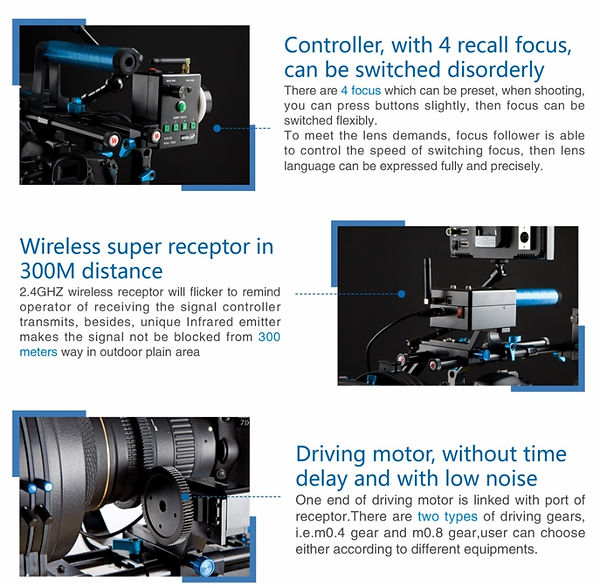 Controller, with 4 recall focus, can be switched disorderly

There are 4 focus which can be preset, when shooting, you can press buttons slightly, then focus can be switched flexibly.

To meet the lens demands, focus follower is able to control the speed of switching focus, then lens language can be expressed fully and precisely.

Wireless super receptor in 300M distance

2.4GHZ wireless receptor will flicker to remind operator of receiving the signal controller transmits, besides, unique Infrared emitter makes the signal not be blocked from 300 meters way in outdoor plain area

Driving motor, without time delay and with low noise

One end of driving motor is linked with port of receptor.There are two types of driving gears, i.e.m0.4 gear and m0.8 gear,user can choose either according to different equipments.